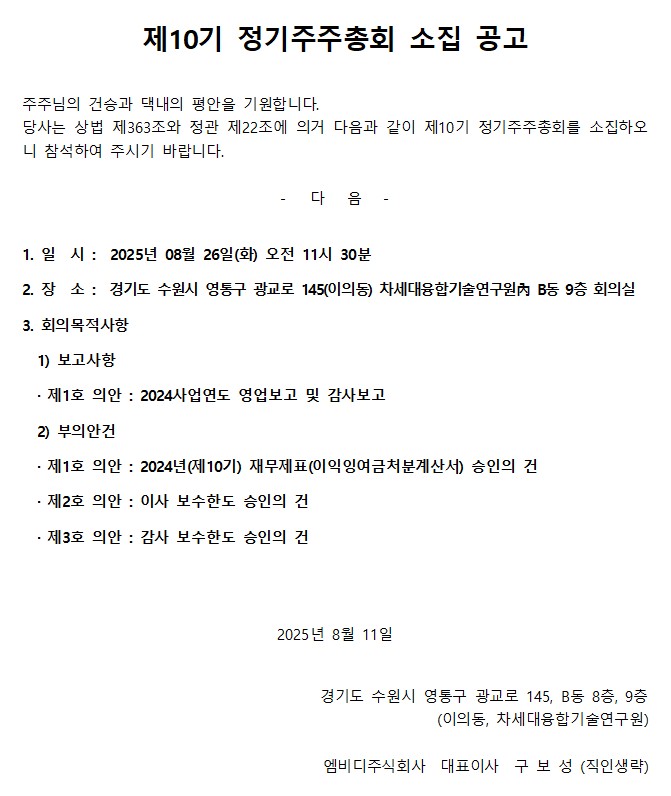 제10기 정기주주총회 소집 공고

주주님의 건승과 댁내의 평안을 기원합니다.
당사는 상법 제363조와 정관 제22조에 의거 다음과 같이 제10기 정기주주총회를 소집하오니 참석하여 주시기 바랍니다.

- 다 음 -

1. 일 시 : 2025년 08월 26일(화) 오전 11시 30분

2. 장 소 : 경기도 수원시 영통구 광교로 145(이의동) 차세대융합기술연구원內 B동 9층 회의실

3. 회의목적사항

1) 보고사항

· 제1호 의안 : 2024사업연도 영업보고 및 감사보고

2) 부의안건

· 제1호 의안 : 2024년(제10기) 재무제표(이익잉여금처분계산서) 승인의 건

· 제2호 의안 : 이사 보수한도 승인의 건

· 제3호 의안 : 감사 보수한도 승인의 건

2025년 8월 11일

경기도 수원시 영통구 광교로 145, B동 8층, 9층
(이의동, 차세대융합기술연구원)

엠비디주식회사 대표이사 구 보 성 (직인생략)